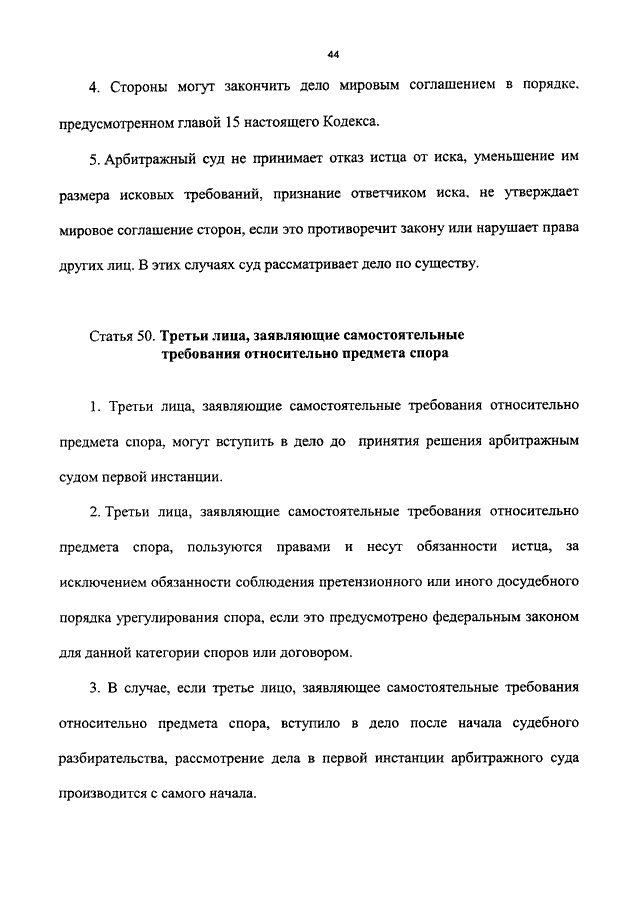 44

4. Стороны могут закончить дело мировым соглашением в порядке, предусмотренном главой 15 настоящего Кодекса.

5. Арбитражный суд не принимает отказ истца от иска, уменьшение им размера исковых требований, признание ответчиком иска, не утверждает мировое соглашение сторон, если это противоречит закону или нарушает права других лиц. В этих случаях суд рассматривает дело по существу.

Статья 50. Третьи лица, заявляющие самостоятельные требования относительно предмета спора

1. Третьи лица, заявляющие самостоятельные требования относительно предмета спора, могут вступить в дело до принятия решения арбитражным судом первой инстанции.

2. Третьи лица, заявляющие самостоятельные требования относительно предмета спора, пользуются правами и несут обязанности истца, за исключением обязанности соблюдения претензионного или иного досудебного порядка урегулирования спора, если это предусмотрено федеральным законом для данной категории споров или договором.

3. В случае, если третье лицо, заявляющее самостоятельные требования относительно предмета спора, вступило в дело после начала судебного разбирательства, рассмотрение дела в первой инстанции арбитражного суда производится с самого начала.